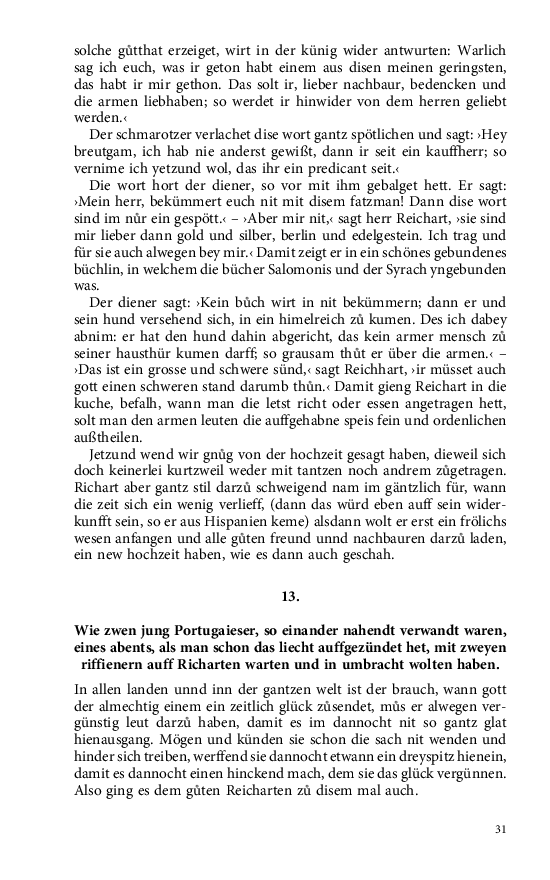 solche gůtthat erzeiget, wirt in der künig wider antwurten: Warlich sag ich euch, was ir geton habt einem aus disen meinen geringsten, das habt ir mir gethon. Das solt ir, lieber nachbaur, bedencken und die armen liebhaben; so werdet ir hinwider von dem herren geliebt werden.‹

Der schmarotzer verlachet dise wort gantz spötlichen und sagt: ›Hey breutgam, ich hab nie anderst gewißt, dann ir seit ein kauffherr; so vernime ich yetzund wol, das ihr ein predicant seit.‹

Die wort hort der diener, so vor mit ihm gebalget hett. Er sagt: ›Mein herr, bekümmert euch nit mit disem fatzman! Dann dise wort sind im nůr ein gespött.‹ – ›Aber mir nit,‹ sagt herr Reichart, ›sie sind mir lieber dann gold und silber, berlin und edelgestein. Ich trag und für sie auch alwegen bey mir.‹ Damit zeigt er in ein schönes gebundenes büchlin, in welchem die bücher Salomonis und der Syrach yngebunden was.

Der diener sagt: ›Kein bůch wirt in nit bekümmern; dann er und sein hund versehend sich, in ein himelreich zů kumen. Des ich dabey abnim: er hat den hund dahin abgericht, das kein armer mensch zů seiner hausthür kumen darff; so grausam thůt er über die armen.‹ – ›Das ist ein grosse und schwere sünd,‹ sagt Reichhart, ›ir müsset auch gott einen schweren stand darumb thůn.‹ Damit gieng Reichart in die kuche, befalh, wann man die letst richt oder essen angetragen hett, solt man den armen leuten die auffgehabne speis fein und ordenlichen außtheilen.

Jetzund wend wir gnůg von der hochzeit gesagt haben, dieweil sich doch keinerlei kurtzweil weder mit tantzen noch andrem zůgetragen. Richart aber gantz stil darzů schweigend nam im gäntzlich für, wann die zeit sich ein wenig verlieff, (dann das würd eben auff sein widerkunfft sein, so er aus Hispanien keme) alsdann wolt er erst ein frölichs wesen anfangen und alle gůten freund unnd nachbauren darzů laden, ein new hochzeit haben, wie es dann auch geschah.

13.

Wie zwen jung Portugaieser, so einander nahendt verwandt waren, eines abents, als man schon das liecht auffgezündet het, mit zweyen riffienern auff Richarten warten und in umbracht wolten haben.

In allen landen unnd inn der gantzen welt ist der brauch, wann gott der almechtig einem ein zeitlich glück zůsendet, můs er alwegen vergünstig leut darzů haben, damit es im dannocht nit so gantz glat hienausgang. Mögen und künden sie schon die sach nit wenden und hinder sich treiben, werffend sie dannocht etwann ein dreyspitz hienein, damit es dannocht einen hinckend mach, dem sie das glück vergünnen. Also ging es dem gůten Reicharten zů disem mal auch.

31